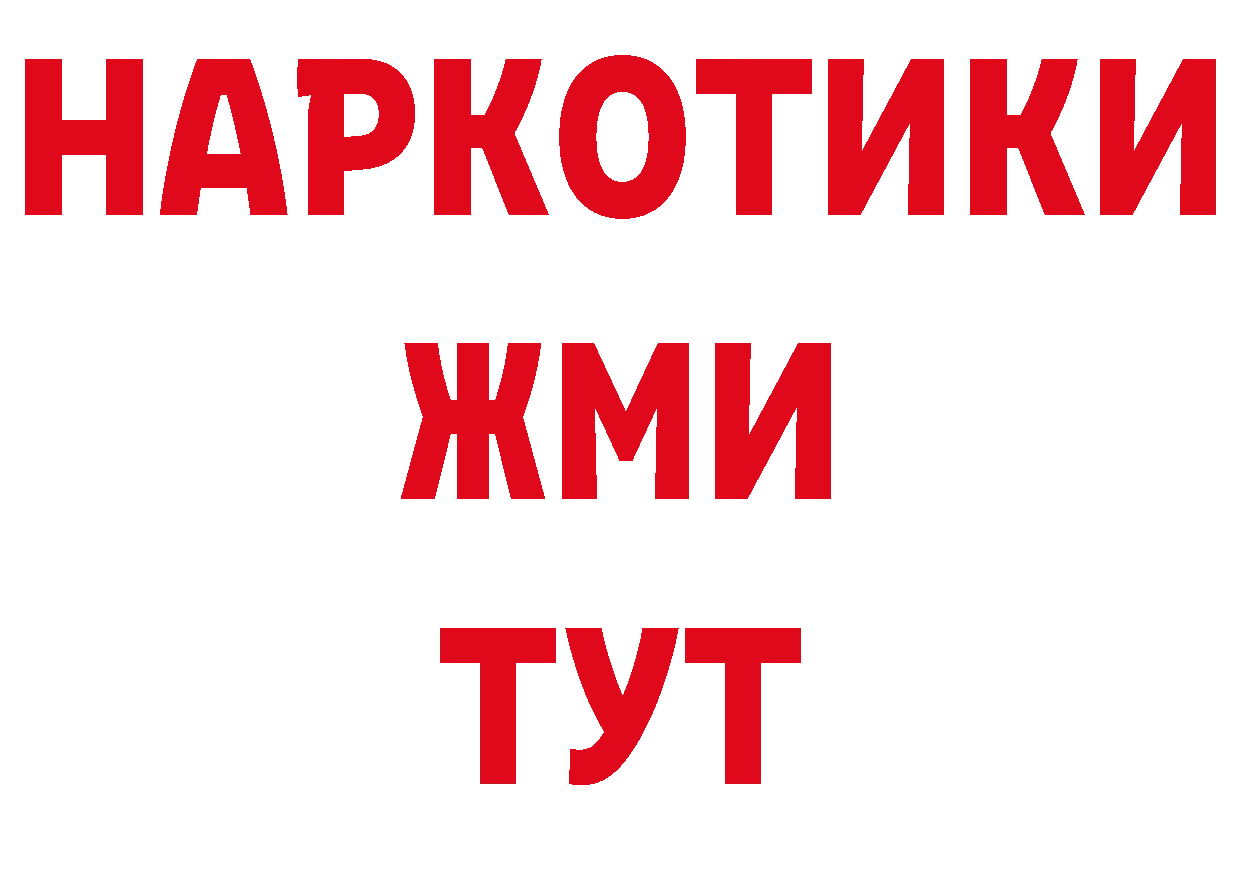 НАРКОТИКИ
ЖМИ
ТУТ